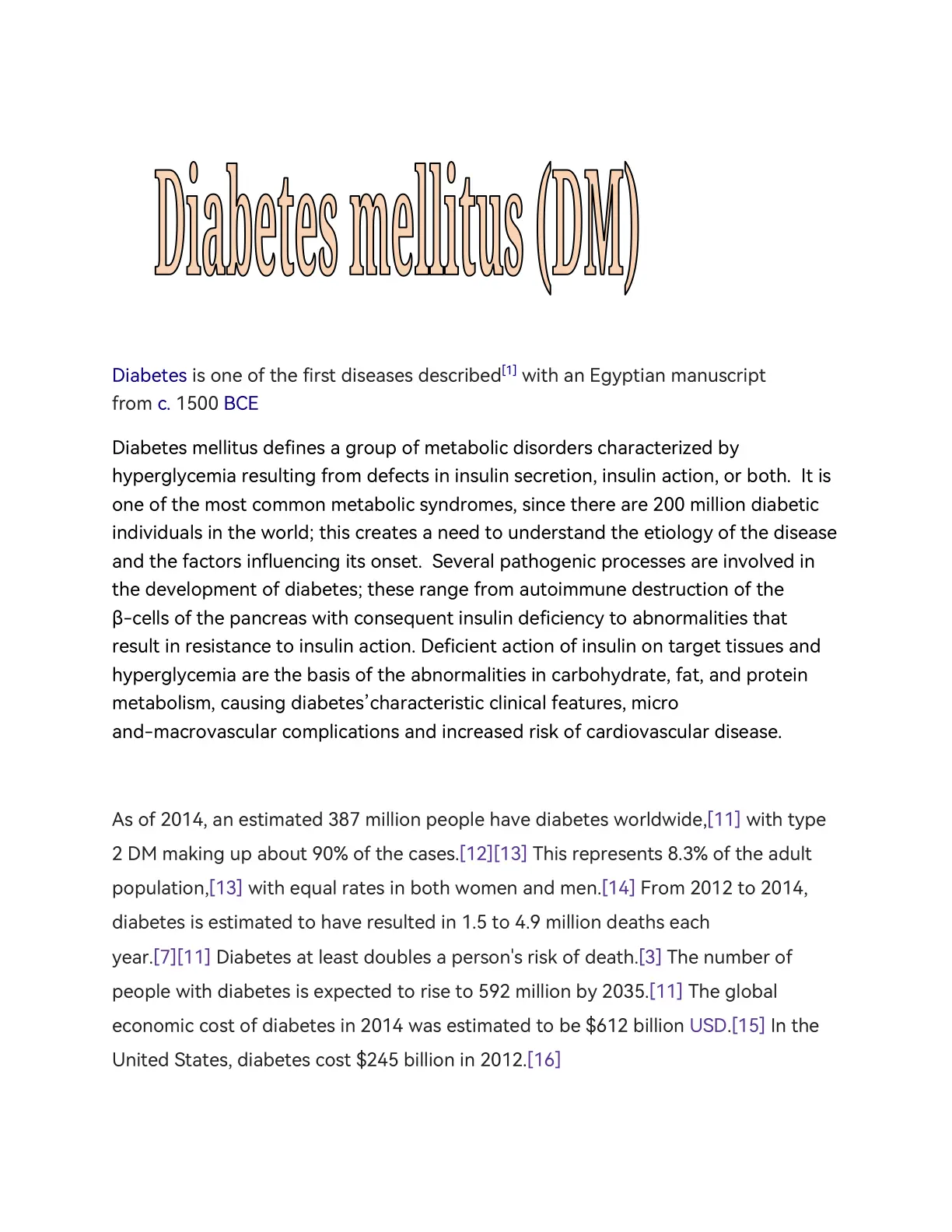 Diabetes mellitus (DM)

Diabetes is one of the first diseases described$^{[1]}$ with an Egyptian manuscript from c. 1500 BCE

Diabetes mellitus defines a group of metabolic disorders characterized by hyperglycemia resulting from defects in insulin secretion, insulin action, or both. It is one of the most common metabolic syndromes, since there are 200 million diabetic individuals in the world; this creates a need to understand the etiology of the disease and the factors influencing its onset. Several pathogenic processes are involved in the development of diabetes; these range from autoimmune destruction of the β-cells of the pancreas with consequent insulin deficiency to abnormalities that result in resistance to insulin action. Deficient action of insulin on target tissues and hyperglycemia are the basis of the abnormalities in carbohydrate, fat, and protein metabolism, causing diabetes'characteristic clinical features, micro and-macrovascular complications and increased risk of cardiovascular disease.

As of 2014, an estimated 387 million people have diabetes worldwide,[11] with type 2 DM making up about 90% of the cases.[12][13] This represents 8.3% of the adult population,[13] with equal rates in both women and men.[14] From 2012 to 2014, diabetes is estimated to have resulted in 1.5 to 4.9 million deaths each year.[7][11] Diabetes at least doubles a person's risk of death.[3] The number of people with diabetes is expected to rise to 592 million by 2035.[11] The global economic cost of diabetes in 2014 was estimated to be $612 billion USD.[15] In the United States, diabetes cost $245 billion in 2012.[16]